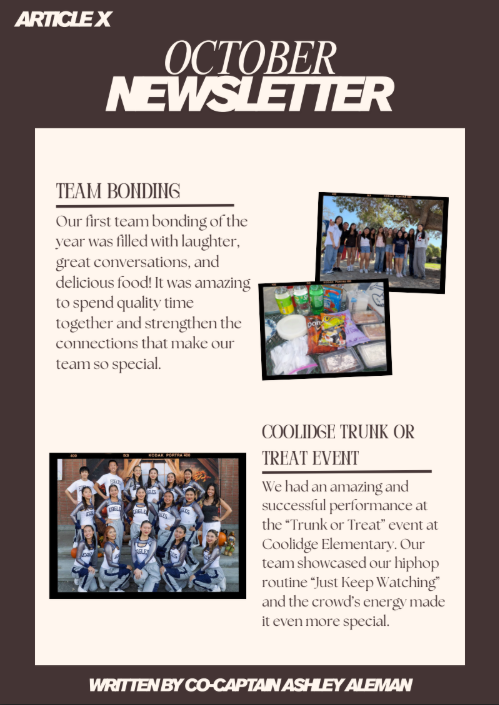 ARTICLE X

OCTOBER
NEWSLETTER

TEAM BONDING

Our first team bonding of the year was filled with laughter, great conversations, and delicious food! It was amazing to spend quality time together and strengthen the connections that make our team so special.

COOLIDGE TRUNK OR TREAT EVENT

We had an amazing and successful performance at the "Trunk or Treat" event at Coolidge Elementary. Our team showcased our hiphop routine "Just Keep Watching" and the crowd's energy made it even more special.

WRITTEN BY CO-CAPTAIN ASHLEY ALEMAN